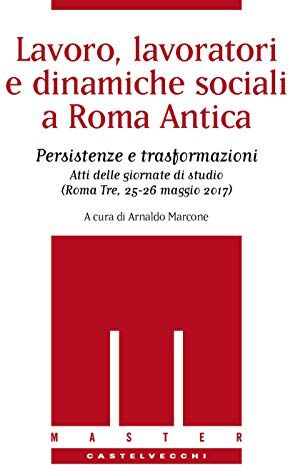 Lavoro, lavoratori e dinamiche sociali a Roma Antica

Persistenze e trasformazioni
Atti delle giornate di studio
(Roma Tre, 25-26 maggio 2017)

A cura di Arnaldo Marcone

MASTER

CASTELVECCHI